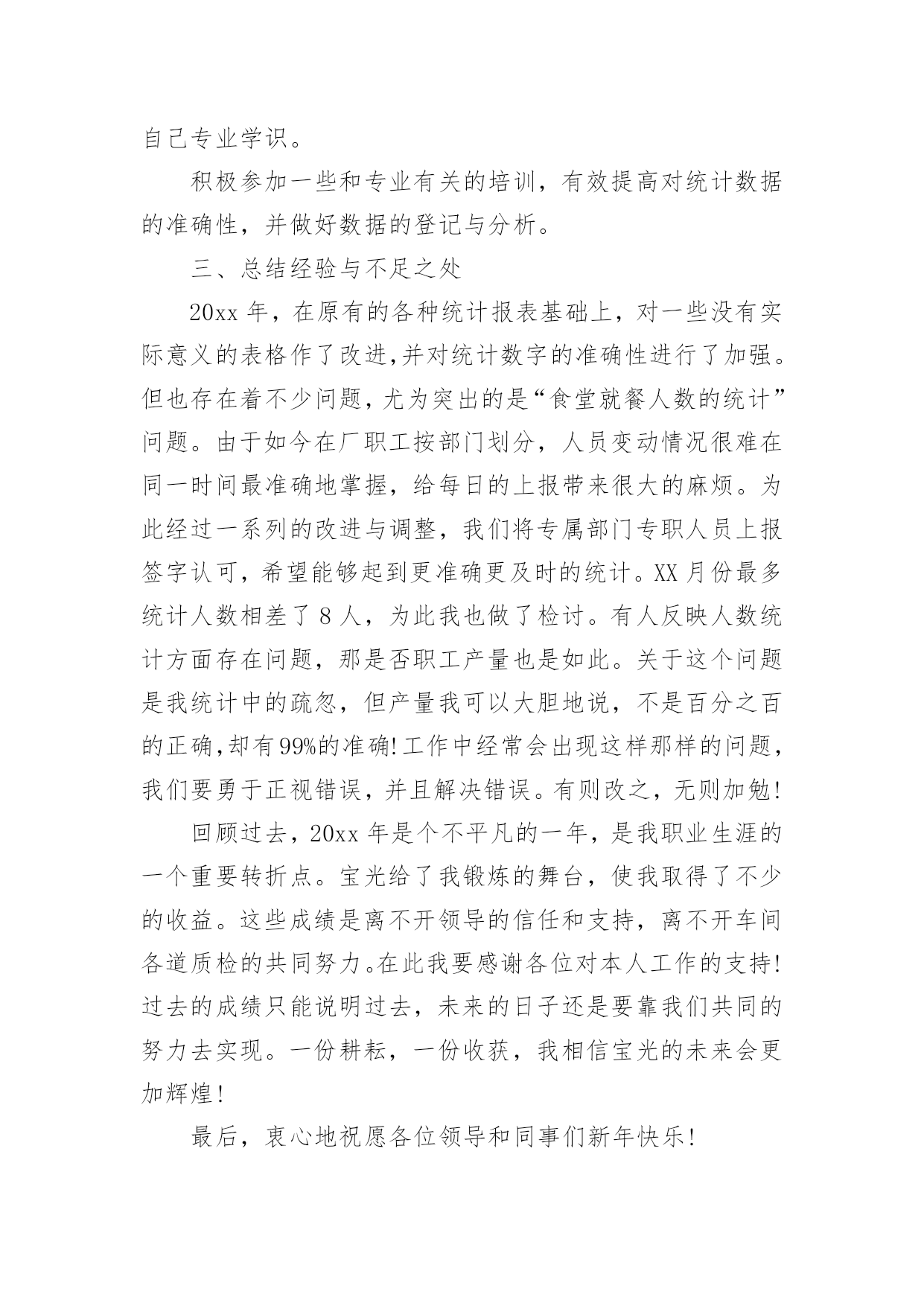 自己专业学识。

积极参加一些和专业有关的培训，有效提高对统计数据的准确性，并做好数据的登记与分析。

三、总结经验与不足之处

20xx 年，在原有的各种统计报表基础上，对一些没有实际意义的表格作了改进,并对统计数字的准确性进行了加强。但也存在着不少问题，尤为突出的是“食堂就餐人数的统计”问题。由于如今在厂职工按部门划分，人员变动情况很难在同一时间最准确地掌握，给每日的上报带来很大的麻烦。为此经过一系列的改进与调整，我们将专属部门专职人员上报签字认可，希望能够起到更准确更及时的统计。XX 月份最多统计人数相差了 8 人，为此我也做了检讨。有人反映人数统计方面存在问题，那是否职工产量也是如此。关于这个问题是我统计中的疏忽，但产量我可以大胆地说，不是百分之百的正确,却有99%的准确!工作中经常会出现这样那样的问题，我们要勇于正视错误，并且解决错误。有则改之，无则加勉!

回顾过去，20xx 年是个不平凡的一年，是我职业生涯的一个重要转折点。宝光给了我锻炼的舞台，使我取得了不少的收益。这些成绩是离不开领导的信任和支持，离不开车间各道质检的共同努力。在此我要感谢各位对本人工作的支持!过去的成绩只能说明过去，未来的日子还是要靠我们共同的努力去实现。一份耕耘，一份收获，我相信宝光的未来会更加辉煌!

最后，衷心地祝愿各位领导和同事们新年快乐!